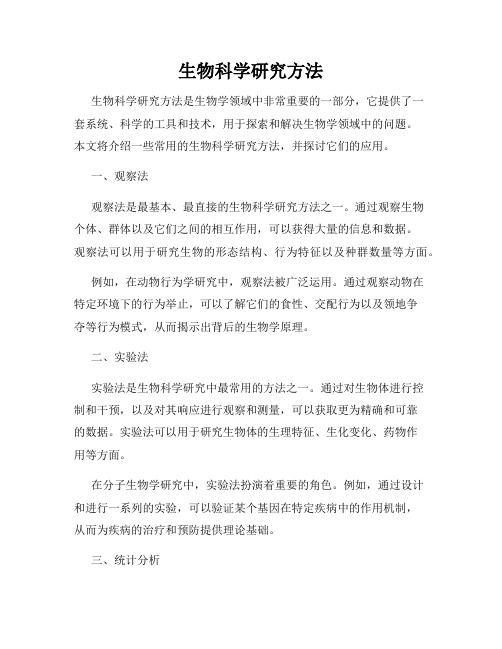 生物科学研究方法

生物科学研究方法是生物学领域中非常重要的一部分，它提供了一套系统、科学的工具和技术，用于探索和解决生物学领域中的问题。本文将介绍一些常用的生物科学研究方法，并探讨它们的应用。

一、观察法

观察法是最基本、最直接的生物科学研究方法之一。通过观察生物个体、群体以及它们之间的相互作用，可以获得大量的信息和数据。观察法可以用于研究生物的形态结构、行为特征以及种群数量等方面。

例如，在动物行为学研究中，观察法被广泛运用。通过观察动物在特定环境下的行为举止，可以了解它们的食性、交配行为以及领地争夺等行为模式，从而揭示出背后的生物学原理。

二、实验法

实验法是生物科学研究中最常用的方法之一。通过对生物体进行控制和干预，以及对其响应进行观察和测量，可以获取更为精确和可靠的数据。实验法可以用于研究生物体的生理特征、生化变化、药物作用等方面。

在分子生物学研究中，实验法扮演着重要的角色。例如，通过设计和进行一系列的实验，可以验证某个基因在特定疾病中的作用机制，从而为疾病的治疗和预防提供理论基础。

三、统计分析